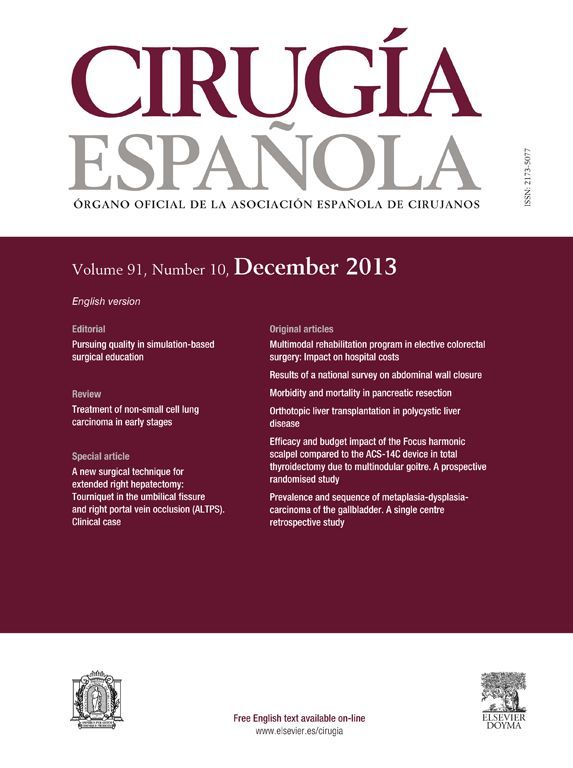 CIRUGÍA
ESPAÑOLA
ÓRGANO OFICIAL DE LA ASOCIACIÓN ESPAÑOLA DE CIRUJANOS

ISSN: 2173-5077

Volume 91, Number 10, December 2013

English version

Editorial
Pursuing quality in simulation-based surgical education

Review
Treatment of non-small cell lung carcinoma in early stages

Special article
A new surgical technique for extended right hepatectomy: Tourniquet in the umbilical fissure and right portal vein occlusion (ALTPS). Clinical case

Original articles
Multimodal rehabilitation program in elective colorectal surgery: Impact on hospital costs

Results of a national survey on abdominal wall closure

Morbidity and mortality in pancreatic resection

Orthotopic liver transplantation in polycystic liver disease

Efficacy and budget impact of the Focus harmonic scalpel compared to the ACS-14C device in total thyroidectomy due to multinodular goitre. A prospective randomised study

Prevalence and sequence of metaplasia-dysplasia-carcinoma of the gallbladder. A single centre retrospective study

Free English text available on-line
www.elsevier.es/cirugia

ELSEVIER
DOYMA